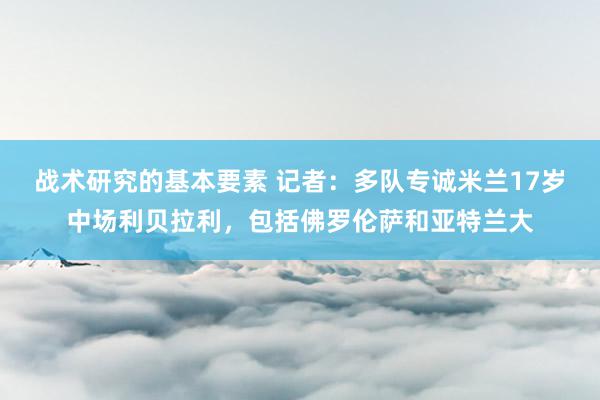 战术研究的基本要素 记者：多队专诚米兰17岁中场利贝拉利，包括佛罗伦萨和亚特兰大